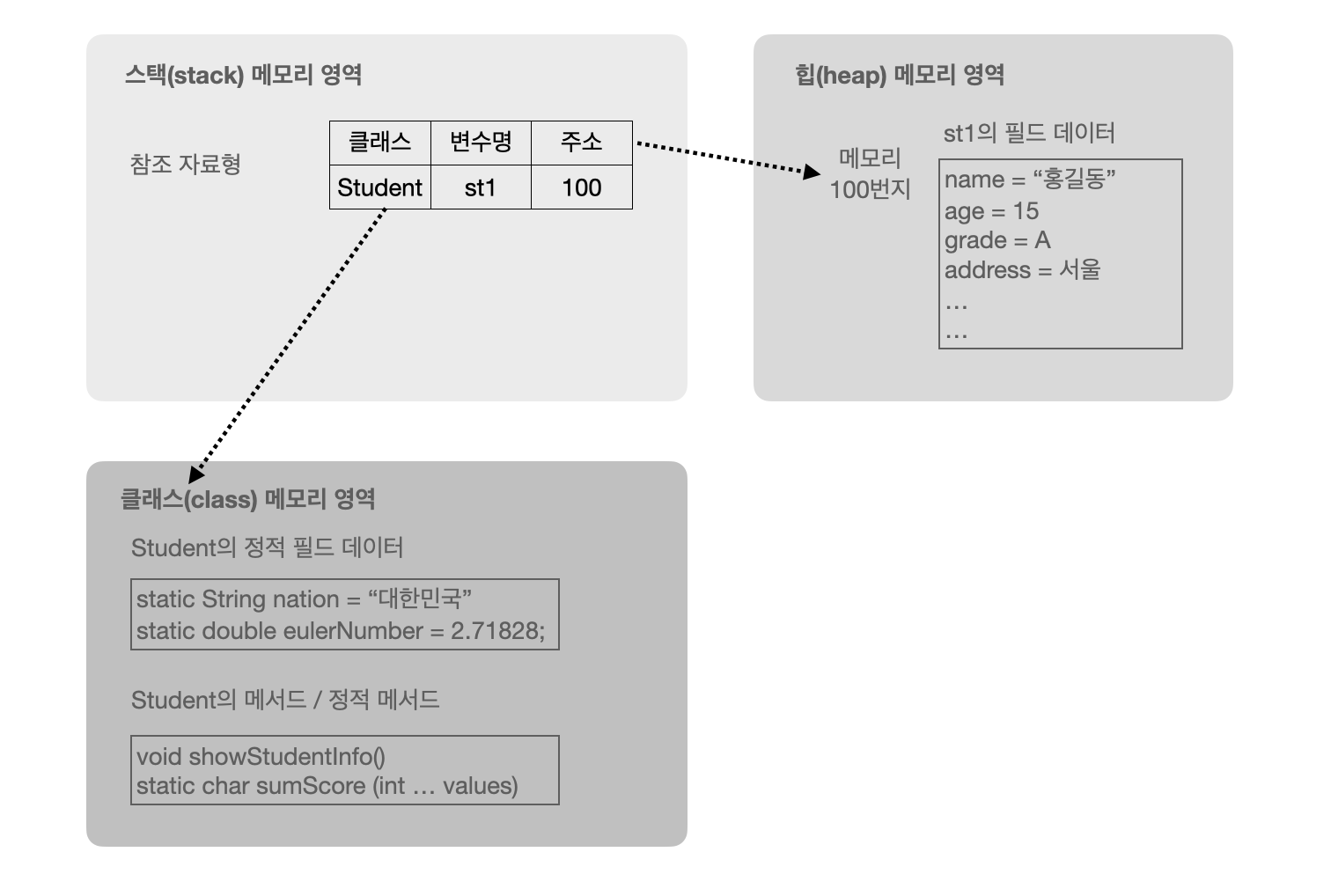 스택(stack) 메모리 영역

참조 자료형

| 클래스 | 변수명 | 주소 |
|---|---|---|
| Student | st1 | 100 |

힙(heap) 메모리 영역

메모리 100번지

st1의 필드 데이터

name = “홍길동”
age = 15
grade = A
address = 서울
…
…

클래스(class) 메모리 영역

Student의 정적 필드 데이터

static String nation = “대한민국”
static double eulerNumber = 2.71828;

Student의 메서드 / 정적 메서드

void showStudentInfo()
static char sumScore (int … values)